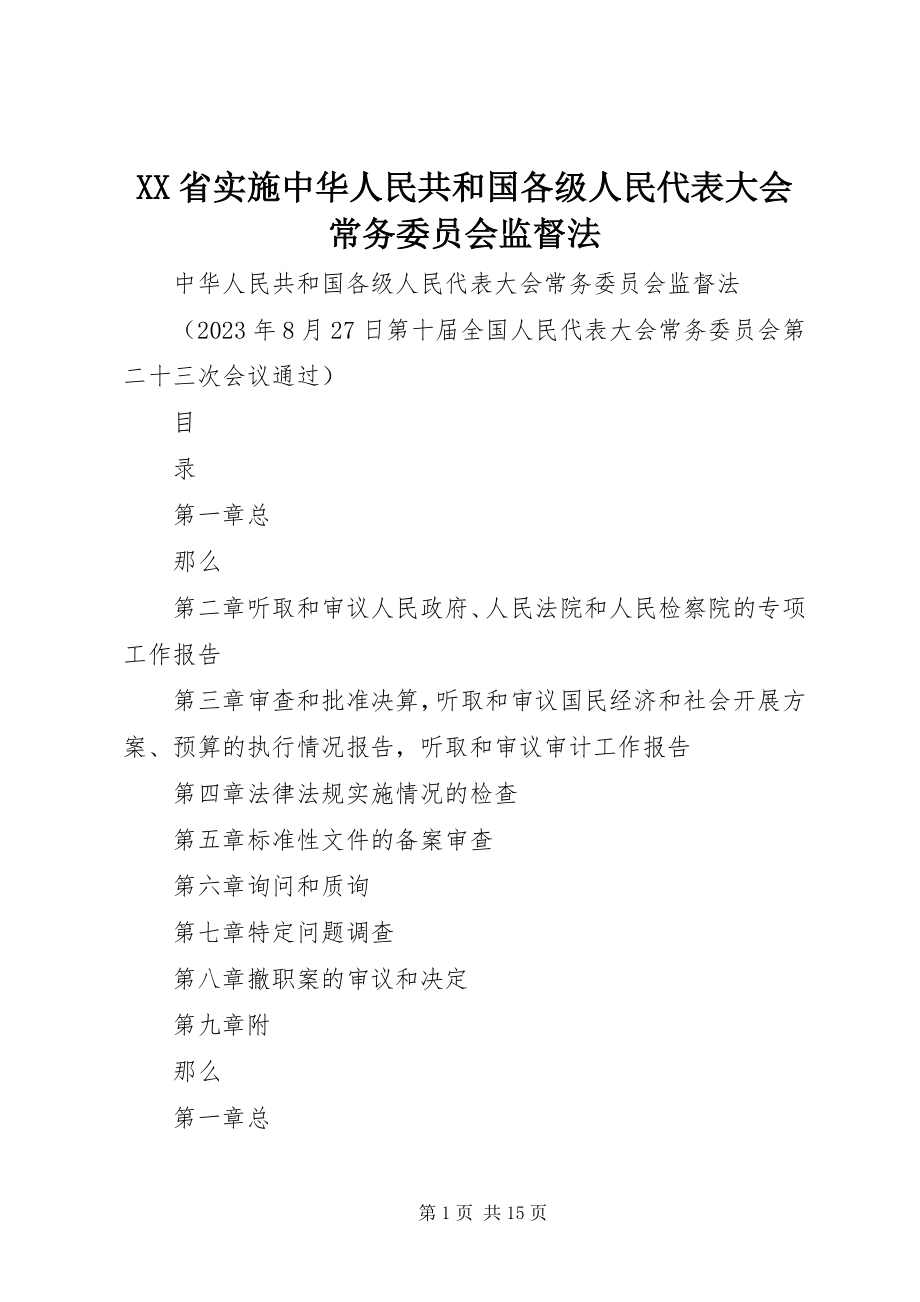 XX省实施中华人民共和国各级人民代表大会常务委员会监督法

中华人民共和国各级人民代表大会常务委员会监督法

（2023年8月27日第十届全国人民代表大会常务委员会第二十三次会议通过）

目

录

第一章总

那么

第二章听取和审议人民政府、人民法院和人民检察院的专项工作报告

第三章审查和批准决算，听取和审议国民经济和社会开展方案、预算的执行情况报告，听取和审议审计工作报告

第四章法律法规实施情况的检查

第五章标准性文件的备案审查

第六章询问和质询

第七章特定问题调查

第八章撤职案的审议和决定

第九章附

那么

第一章总

第1页 共15页